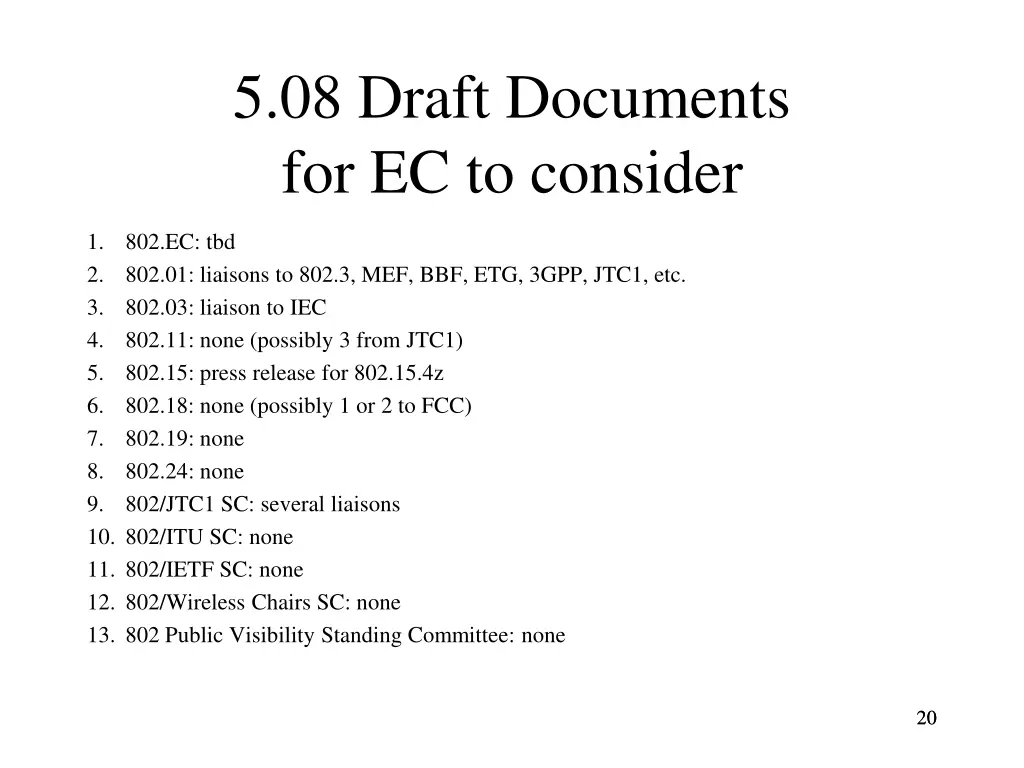 5.08 Draft Documents
for EC to consider

1. 802.EC: tbd
2. 802.01: liaisons to 802.3, MEF, BBF, ETG, 3GPP, JTC1, etc.
3. 802.03: liaison to IEC
4. 802.11: none (possibly 3 from JTC1)
5. 802.15: press release for 802.15.4z
6. 802.18: none (possibly 1 or 2 to FCC)
7. 802.19: none
8. 802.24: none
9. 802/JTC1 SC: several liaisons
10. 802/ITU SC: none
11. 802/IETF SC: none
12. 802/Wireless Chairs SC: none
13. 802 Public Visibility Standing Committee: none

20